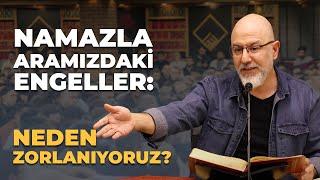 NAMAZLA ARAMIZDAKİ ENGELLER:

NEDEN ZORLANIYORUZ?